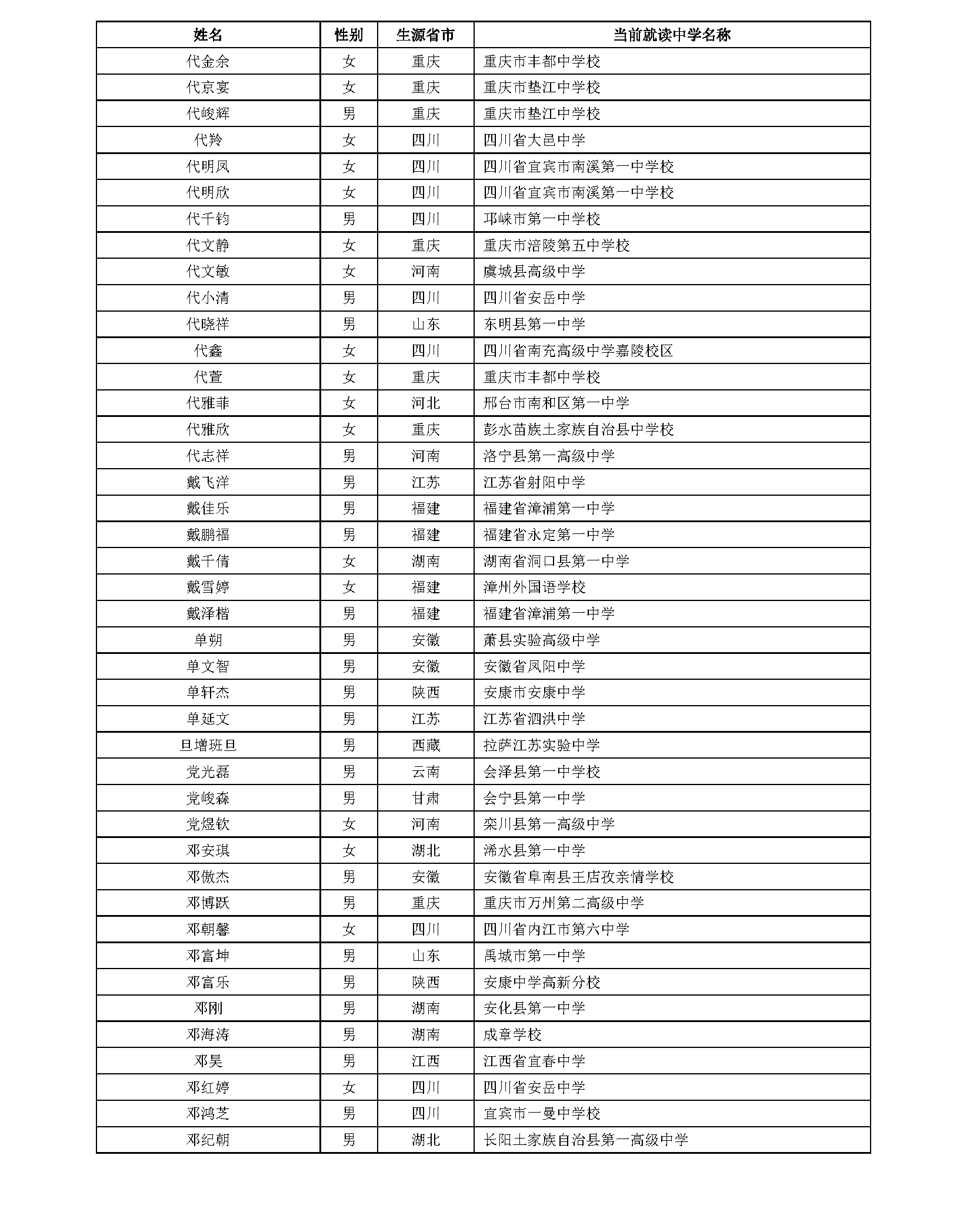 | 姓名 | 性别 | 生源省市 | 当前就读中学名称 |
|---|---|---|---|
| 代金余 | 女 | 重庆 | 重庆市丰都中学校 |
| 代京宴 | 女 | 重庆 | 重庆市垫江中学校 |
| 代峻辉 | 男 | 重庆 | 重庆市垫江中学校 |
| 代羚 | 女 | 四川 | 四川省大邑中学 |
| 代明凤 | 女 | 四川 | 四川省宜宾市南溪第一中学校 |
| 代明欣 | 女 | 四川 | 四川省宜宾市南溪第一中学校 |
| 代千钧 | 男 | 四川 | 邛崃市第一中学校 |
| 代文静 | 女 | 重庆 | 重庆市涪陵第五中学校 |
| 代文敏 | 女 | 河南 | 虞城县高级中学 |
| 代小清 | 男 | 四川 | 四川省安岳中学 |
| 代晓祥 | 男 | 山东 | 东明县第一中学 |
| 代鑫 | 女 | 四川 | 四川省南充高级中学嘉陵校区 |
| 代萱 | 女 | 重庆 | 重庆市丰都中学校 |
| 代雅菲 | 女 | 河北 | 邢台市南和区第一中学 |
| 代雅欣 | 女 | 重庆 | 彭水苗族土家族自治县中学校 |
| 代志祥 | 男 | 河南 | 洛宁县第一高级中学 |
| 戴飞洋 | 男 | 江苏 | 江苏省射阳中学 |
| 戴佳乐 | 男 | 福建 | 福建省漳浦第一中学 |
| 戴鹏福 | 男 | 福建 | 福建省永定第一中学 |
| 戴千倩 | 女 | 湖南 | 湖南省洞口县第一中学 |
| 戴雪婷 | 女 | 福建 | 漳州外国语学校 |
| 戴泽楷 | 男 | 福建 | 福建省漳浦第一中学 |
| 单朔 | 男 | 安徽 | 萧县实验高级中学 |
| 单文智 | 男 | 安徽 | 安徽省凤阳中学 |
| 单轩杰 | 男 | 陕西 | 安康市安康中学 |
| 单延文 | 男 | 江苏 | 江苏省泗洪中学 |
| 旦增班旦 | 男 | 西藏 | 拉萨江苏实验中学 |
| 党光磊 | 男 | 云南 | 会泽县第一中学校 |
| 党峻森 | 男 | 甘肃 | 会宁县第一中学 |
| 党煜钦 | 女 | 河南 | 栾川县第一高级中学 |
| 邓安琪 | 女 | 湖北 | 浠水县第一中学 |
| 邓傲杰 | 男 | 安徽 | 安徽省阜南县王店孜亲情学校 |
| 邓博跃 | 男 | 重庆 | 重庆市万州第二高级中学 |
| 邓朝馨 | 女 | 四川 | 四川省内江市第六中学 |
| 邓富坤 | 男 | 山东 | 禹城市第一中学 |
| 邓富乐 | 男 | 陕西 | 安康中学高新分校 |
| 邓刚 | 男 | 湖南 | 安化县第一中学 |
| 邓海涛 | 男 | 湖南 | 成章学校 |
| 邓昊 | 男 | 江西 | 江西省宜春中学 |
| 邓红婷 | 女 | 四川 | 四川省安岳中学 |
| 邓鸿芝 | 男 | 四川 | 宜宾市一曼中学校 |
| 邓纪朝 | 男 | 湖北 | 长阳土家族自治县第一高级中学 |